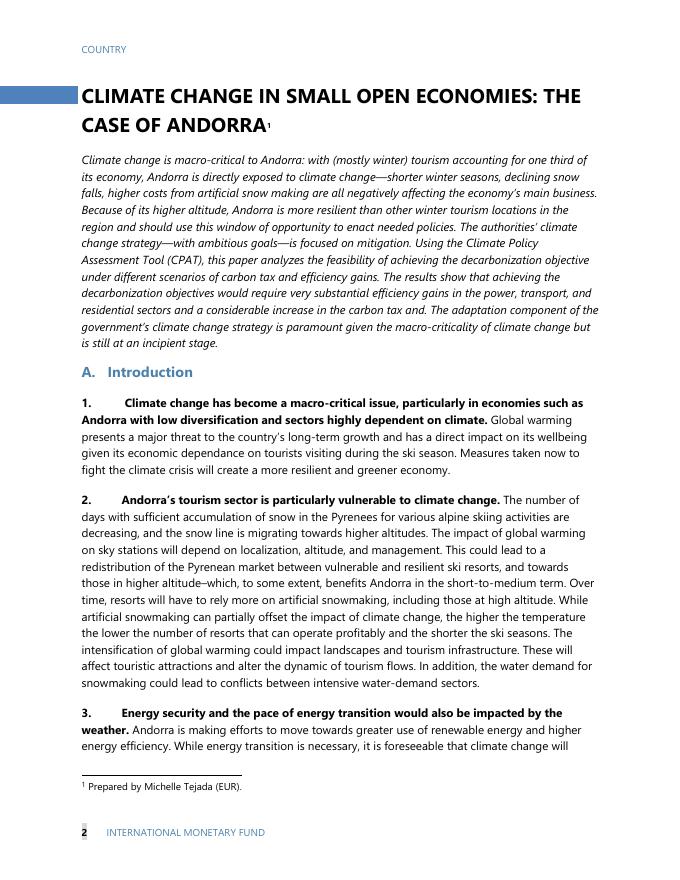 COUNTRY

CLIMATE CHANGE IN SMALL OPEN ECONOMIES: THE CASE OF ANDORRA$^1$

Climate change is macro-critical to Andorra: with (mostly winter) tourism accounting for one third of its economy, Andorra is directly exposed to climate change—shorter winter seasons, declining snow falls, higher costs from artificial snow making are all negatively affecting the economy's main business. Because of its higher altitude, Andorra is more resilient than other winter tourism locations in the region and should use this window of opportunity to enact needed policies. The authorities' climate change strategy—with ambitious goals—is focused on mitigation. Using the Climate Policy Assessment Tool (CPAT), this paper analyzes the feasibility of achieving the decarbonization objective under different scenarios of carbon tax and efficiency gains. The results show that achieving the decarbonization objectives would require very substantial efficiency gains in the power, transport, and residential sectors and a considerable increase in the carbon tax and. The adaptation component of the government's climate change strategy is paramount given the macro-criticality of climate change but is still at an incipient stage.

A. Introduction

1. Climate change has become a macro-critical issue, particularly in economies such as Andorra with low diversification and sectors highly dependent on climate. Global warming presents a major threat to the country's long-term growth and has a direct impact on its wellbeing given its economic dependance on tourists visiting during the ski season. Measures taken now to fight the climate crisis will create a more resilient and greener economy.

2. Andorra's tourism sector is particularly vulnerable to climate change. The number of days with sufficient accumulation of snow in the Pyrenees for various alpine skiing activities are decreasing, and the snow line is migrating towards higher altitudes. The impact of global warming on sky stations will depend on localization, altitude, and management. This could lead to a redistribution of the Pyrenean market between vulnerable and resilient ski resorts, and towards those in higher altitude–which, to some extent, benefits Andorra in the short-to-medium term. Over time, resorts will have to rely more on artificial snowmaking, including those at high altitude. While artificial snowmaking can partially offset the impact of climate change, the higher the temperature the lower the number of resorts that can operate profitably and the shorter the ski seasons. The intensification of global warming could impact landscapes and tourism infrastructure. These will affect touristic attractions and alter the dynamic of tourism flows. In addition, the water demand for snowmaking could lead to conflicts between intensive water-demand sectors.

3. Energy security and the pace of energy transition would also be impacted by the weather. Andorra is making efforts to move towards greater use of renewable energy and higher energy efficiency. While energy transition is necessary, it is foreseeable that climate change will

$^1$ Prepared by Michelle Tejada (EUR).

2 INTERNATIONAL MONETARY FUND